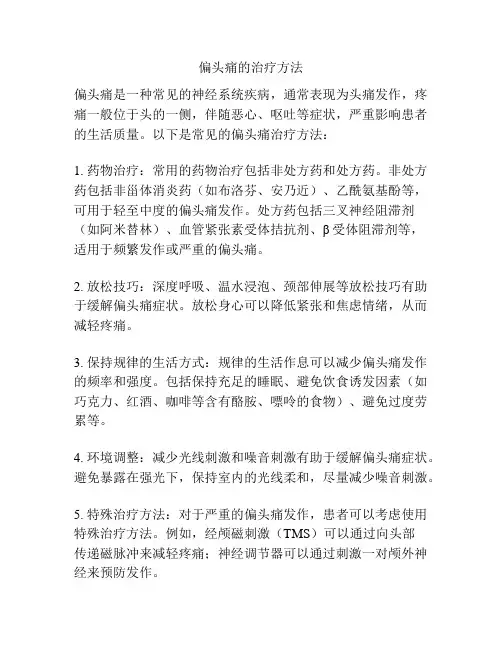 偏头痛的治疗方法

偏头痛是一种常见的神经系统疾病，通常表现为头痛发作，疼痛一般位于头的一侧，伴随恶心、呕吐等症状，严重影响患者的生活质量。以下是常见的偏头痛治疗方法：

1. 药物治疗：常用的药物治疗包括非处方药和处方药。非处方药包括非甾体消炎药（如布洛芬、安乃近）、乙酰氨基酚等，可用于轻至中度的偏头痛发作。处方药包括三叉神经阻滞剂（如阿米替林）、血管紧张素受体拮抗剂、β受体阻滞剂等，适用于频繁发作或严重的偏头痛。

2. 放松技巧：深度呼吸、温水浸泡、颈部伸展等放松技巧有助于缓解偏头痛症状。放松身心可以降低紧张和焦虑情绪，从而减轻疼痛。

3. 保持规律的生活方式：规律的生活作息可以减少偏头痛发作的频率和强度。包括保持充足的睡眠、避免饮食诱发因素（如巧克力、红酒、咖啡等含有酪胺、嘌呤的食物）、避免过度劳累等。

4. 环境调整：减少光线刺激和噪音刺激有助于缓解偏头痛症状。避免暴露在强光下，保持室内的光线柔和，尽量减少噪音刺激。

5. 特殊治疗方法：对于严重的偏头痛发作，患者可以考虑使用特殊治疗方法。例如，经颅磁刺激（TMS）可以通过向头部传递磁脉冲来减轻疼痛；神经调节器可以通过刺激一对颅外神经来预防发作。